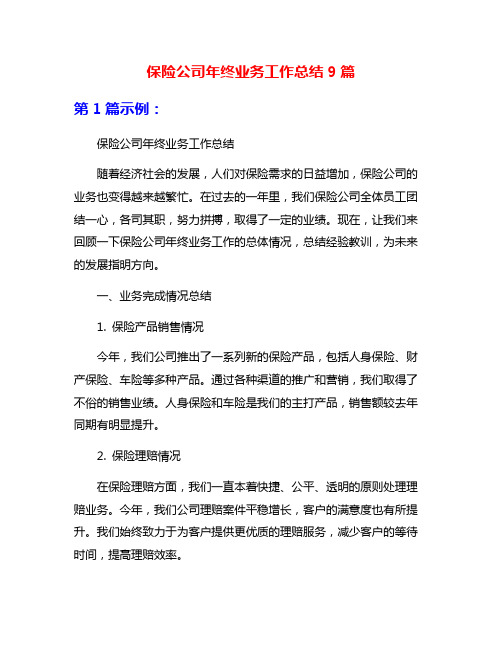 保险公司年终业务工作总结 9 篇

第 1 篇示例：

保险公司年终业务工作总结

随着经济社会的发展，人们对保险需求的日益增加，保险公司的业务也变得越来越繁忙。在过去的一年里，我们保险公司全体员工团结一心，各司其职，努力拼搏，取得了一定的业绩。现在，让我们来回顾一下保险公司年终业务工作的总体情况，总结经验教训，为未来的发展指明方向。

一、业务完成情况总结

1. 保险产品销售情况

今年，我们公司推出了一系列新的保险产品，包括人身保险、财产保险、车险等多种产品。通过各种渠道的推广和营销，我们取得了不俗的销售业绩。人身保险和车险是我们的主打产品，销售额较去年同期有明显提升。

2. 保险理赔情况

在保险理赔方面，我们一直本着快捷、公平、透明的原则处理理赔业务。今年，我们公司理赔案件平稳增长，客户的满意度也有所提升。我们始终致力于为客户提供更优质的理赔服务，减少客户的等待时间，提高理赔效率。